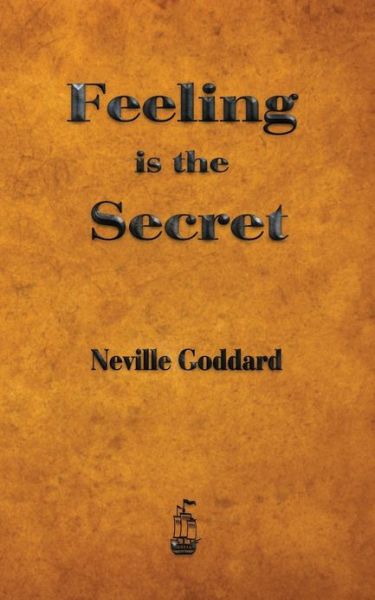 Feeling
is the
Secret

Neville Goddard